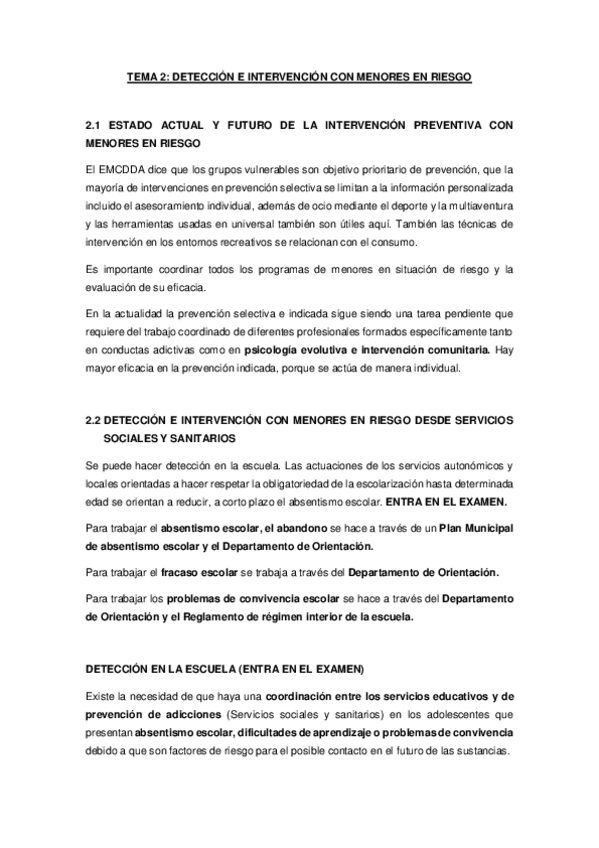 TEMA 2: DETECCIÓN E INTERVENCIÓN CON MENORES EN RIESGO

2.1 ESTADO ACTUAL Y FUTURO DE LA INTERVENCIÓN PREVENTIVA CON MENORES EN RIESGO

El EMCDDA dice que los grupos vulnerables son objetivo prioritario de prevención, que la mayoría de intervenciones en prevención selectiva se limitan a la información personalizada incluido el asesoramiento individual, además de ocio mediante el deporte y la multiaventura y las herramientas usadas en universal también son útiles aquí. También las técnicas de intervención en los entornos recreativos se relacionan con el consumo.

Es importante coordinar todos los programas de menores en situación de riesgo y la evaluación de su eficacia.

En la actualidad la prevención selectiva e indicada sigue siendo una tarea pendiente que requiere del trabajo coordinado de diferentes profesionales formados específicamente tanto en conductas adictivas como en psicología evolutiva e intervención comunitaria. Hay mayor eficacia en la prevención indicada, porque se actúa de manera individual.

2.2 DETECCIÓN E INTERVENCIÓN CON MENORES EN RIESGO DESDE SERVICIOS SOCIALES Y SANITARIOS

Se puede hacer detección en la escuela. Las actuaciones de los servicios autonómicos y locales orientadas a hacer respetar la obligatoriedad de la escolarización hasta determinada edad se orientan a reducir, a corto plazo el absentismo escolar. ENTRA EN EL EXAMEN.

Para trabajar el absentismo escolar, el abandono se hace a través de un Plan Municipal de absentismo escolar y el Departamento de Orientación.

Para trabajar el fracaso escolar se trabaja a través del Departamento de Orientación.

Para trabajar los problemas de convivencia escolar se hace a través del Departamento de Orientación y el Reglamento de régimen interior de la escuela.

DETECCIÓN EN LA ESCUELA (ENTRA EN EL EXAMEN)

Existe la necesidad de que haya una coordinación entre los servicios educativos y de prevención de adicciones (Servicios sociales y sanitarios) en los adolescentes que presentan absentismo escolar, dificultades de aprendizaje o problemas de convivencia debido a que son factores de riesgo para el posible contacto en el futuro de las sustancias.